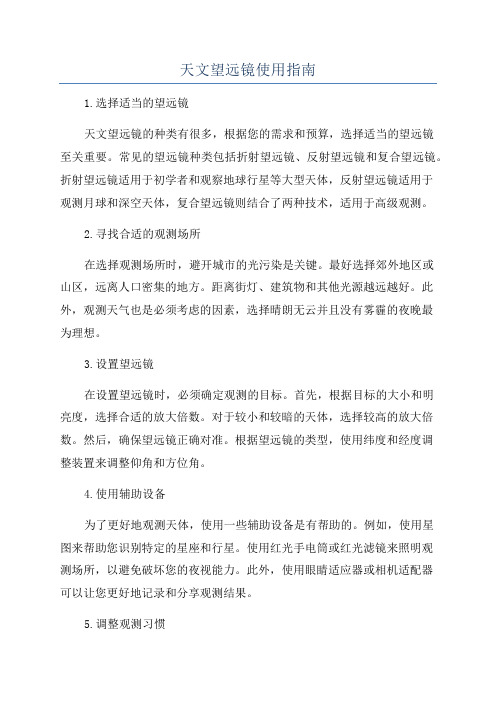 天文望远镜使用指南

1.选择适当的望远镜

天文望远镜的种类有很多，根据您的需求和预算，选择适当的望远镜至关重要。常见的望远镜种类包括折射望远镜、反射望远镜和复合望远镜。折射望远镜适用于初学者和观察地球行星等大型天体，反射望远镜适用于观测月球和深空天体，复合望远镜则结合了两种技术，适用于高级观测。

2.寻找合适的观测场所

在选择观测场所时，避开城市的光污染是关键。最好选择郊外地区或山区，远离人口密集的地方。距离街灯、建筑物和其他光源越远越好。此外，观测天气也是必须考虑的因素，选择晴朗无云并且没有雾霾的夜晚最为理想。

3.设置望远镜

在设置望远镜时，必须确定观测的目标。首先，根据目标的大小和明亮度，选择合适的放大倍数。对于较小和较暗的天体，选择较高的放大倍数。然后，确保望远镜正确对准。根据望远镜的类型，使用纬度和经度调整装置来调整仰角和方位角。

4.使用辅助设备

为了更好地观测天体，使用一些辅助设备是有帮助的。例如，使用星图来帮助您识别特定的星座和行星。使用红光手电筒或红光滤镜来照明观测场所，以避免破坏您的夜视能力。此外，使用眼睛适应器或相机适配器可以让您更好地记录和分享观测结果。

5.调整观测习惯